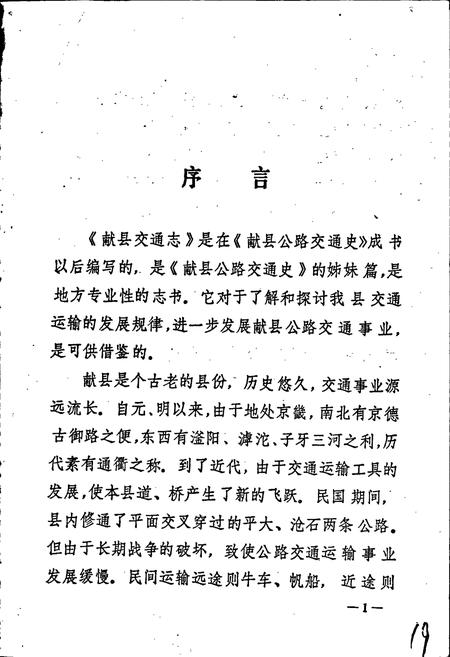 序　言

《献县交通志》是在《献县公路交通史》成书以后编写的，是《献县公路交通史》的姊妹篇，是地方专业性的志书。它对于了解和探讨我县交通运输的发展规律，进一步发展献县公路交通事业，是可供借鉴的。

献县是个古老的县份，历史悠久，交通事业源远流长。自元、明以来，由于地处京畿，南北有京德古御路之便，东西有滏阳、滹沱、子牙三河之利，历代素有通衢之称。到了近代，由于交通运输工具的发展，使本县道、桥产生了新的飞跃。民国期间，县内修通了平面交叉穿过的平大、沧石两条公路。但由于长期战争的破坏，致使公路交通运输事业发展缓慢。民间运输远途则牛车、帆船，近途则

—1—

19